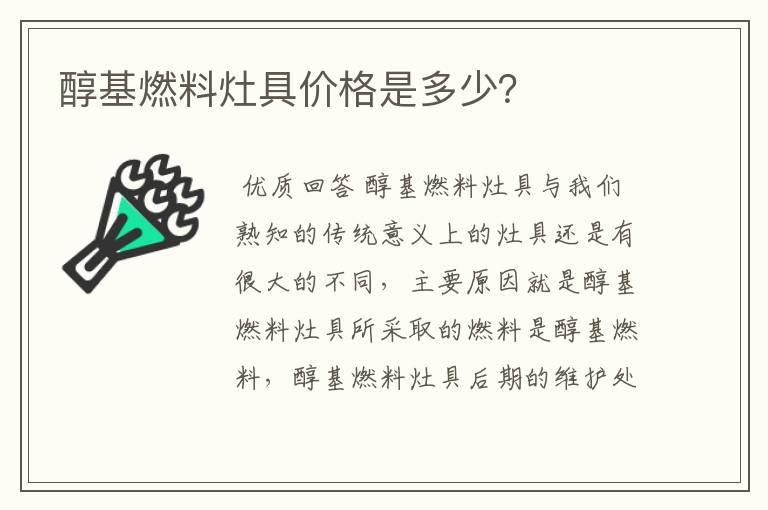 醇基燃料灶具价格是多少?

优质回答 醇基燃料灶具与我们熟知的传统意义上的灶具还是有很大的不同，主要原因就是醇基燃料灶具所采取的燃料是醇基燃料，醇基燃料灶具后期的维护处